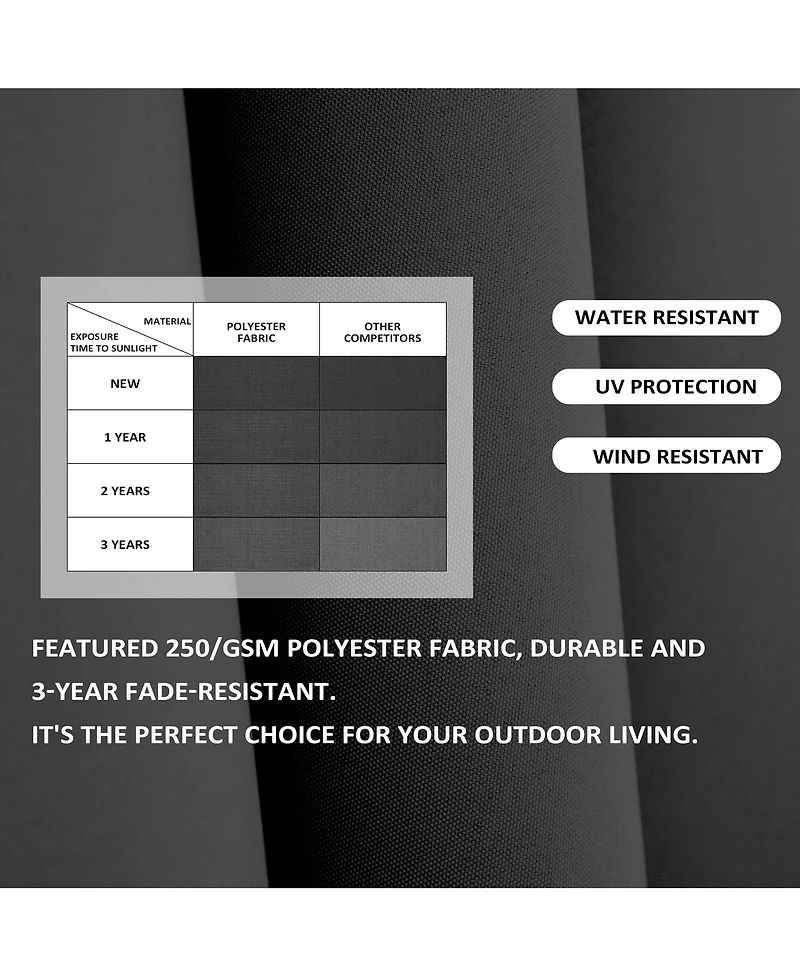 | MATERIAL / EXPOSURE TIME TO SUNLIGHT | POLYESTER FABRIC | OTHER COMPETITORS |
|---|---|---|
| NEW | | |
| 1 YEAR | | |
| 2 YEARS | | |
| 3 YEARS | | |

WATER RESISTANT

UV PROTECTION

WIND RESISTANT

FEATURED 250/GSM POLYESTER FABRIC, DURABLE AND 3-YEAR FADE-RESISTANT.
IT'S THE PERFECT CHOICE FOR YOUR OUTDOOR LIVING.